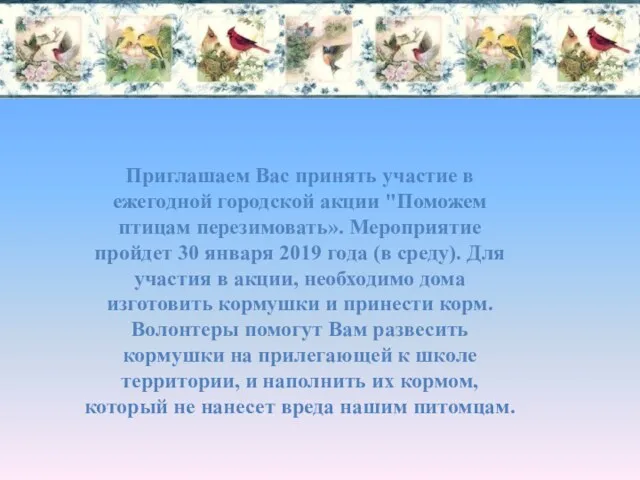 Приглашаем Вас принять участие в ежегодной городской акции "Поможем птицам перезимовать». Мероприятие пройдет 30 января 2019 года (в среду). Для участия в акции, необходимо дома изготовить кормушки и принести корм. Волонтеры помогут Вам развесить кормушки на прилегающей к школе территории, и наполнить их кормом, который не нанесет вреда нашим питомцам.